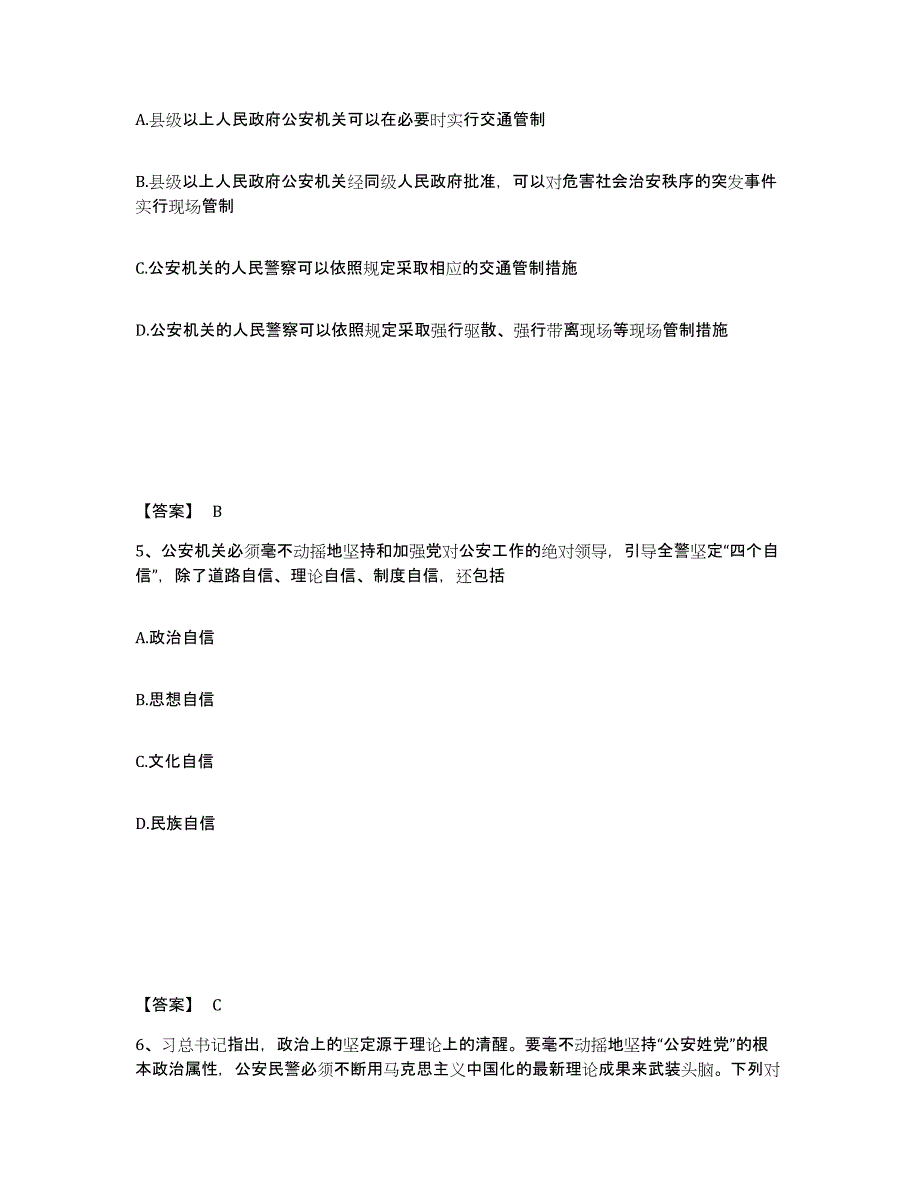 A.县级以上人民政府公安机关可以在必要时实行交通管制

B.县级以上人民政府公安机关经同级人民政府批准，可以对危害社会治安秩序的突发事件实行现场管制

C.公安机关的人民警察可以依照规定采取相应的交通管制措施

D.公安机关的人民警察可以依照规定采取强行驱散、强行带离现场等现场管制措施

【答案】 B

5、公安机关必须毫不动摇地坚持和加强党对公安工作的绝对领导，引导全警坚定“四个自信”，除了道路自信、理论自信、制度自信，还包括

A.政治自信

B.思想自信

C.文化自信

D.民族自信

【答案】 C

6、习总书记指出，政治上的坚定源于理论上的清醒。要毫不动摇地坚持“公安姓党”的根本政治属性，公安民警必须不断用马克思主义中国化的最新理论成果来武装头脑。下列对